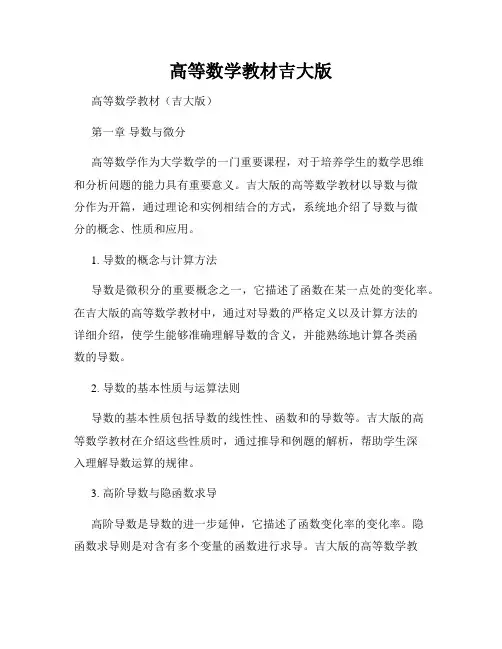 高等数学教材吉大版

高等数学教材（吉大版）

第一章 导数与微分

高等数学作为大学数学的一门重要课程，对于培养学生的数学思维和分析问题的能力具有重要意义。吉大版的高等数学教材以导数与微分作为开篇，通过理论和实例相结合的方式，系统地介绍了导数与微分的概念、性质和应用。

1. 导数的概念与计算方法

导数是微积分的重要概念之一，它描述了函数在某一点处的变化率。在吉大版的高等数学教材中，通过对导数的严格定义以及计算方法的详细介绍，使学生能够准确理解导数的含义，并能熟练地计算各类函数的导数。

2. 导数的基本性质与运算法则

导数的基本性质包括导数的线性性、函数和的导数等。吉大版的高等数学教材在介绍这些性质时，通过推导和例题的解析，帮助学生深入理解导数运算的规律。

3. 高阶导数与隐函数求导

高阶导数是导数的进一步延伸，它描述了函数变化率的变化率。隐函数求导则是对含有多个变量的函数进行求导。吉大版的高等数学教